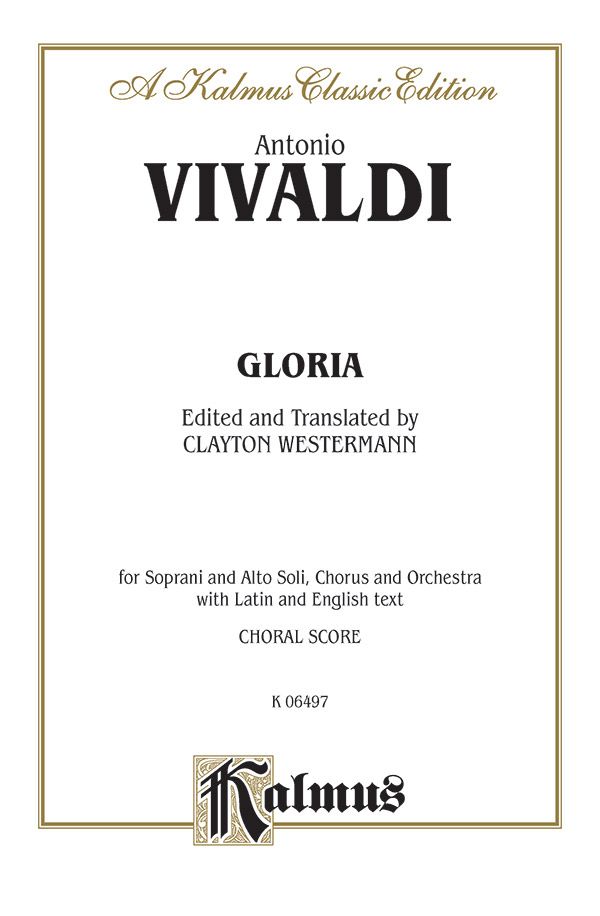 A Kalmus Classic Edition

Antonio
VIVALDI

GLORIA

Edited and Translated by
CLAYTON WESTERMANN

for Soprani and Alto Soli, Chorus and Orchestra
with Latin and English text

CHORAL SCORE

K 06497

Kalmus